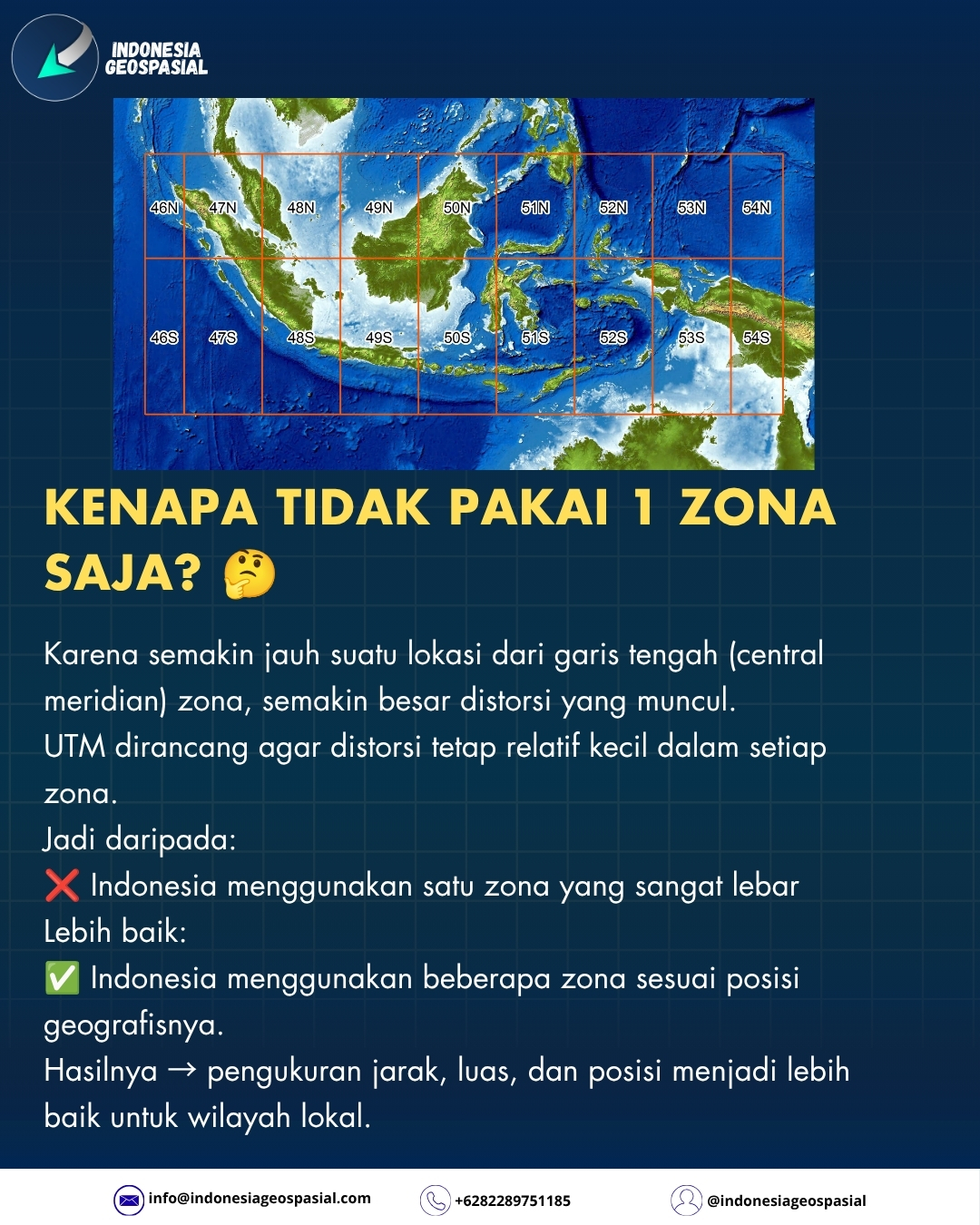 INDONESIA
GEOSPASIAL

46N
47N
48N
49N
50N
51N
52N
53N
54N
46S
47S
48S
49S
50S
51S
52S
53S
54S

KENAPA TIDAK PAKAI 1 ZONA SAJA? 🤔

Karena semakin jauh suatu lokasi dari garis tengah (central meridian) zona, semakin besar distorsi yang muncul.

UTM dirancang agar distorsi tetap relatif kecil dalam setiap zona.

Jadi daripada:

❌ Indonesia menggunakan satu zona yang sangat lebar

Lebih baik:

✅ Indonesia menggunakan beberapa zona sesuai posisi geografisnya.

Hasilnya → pengukuran jarak, luas, dan posisi menjadi lebih baik untuk wilayah lokal.

info@indonesiageospasial.com
+6282289751185
@indonesiageospasial